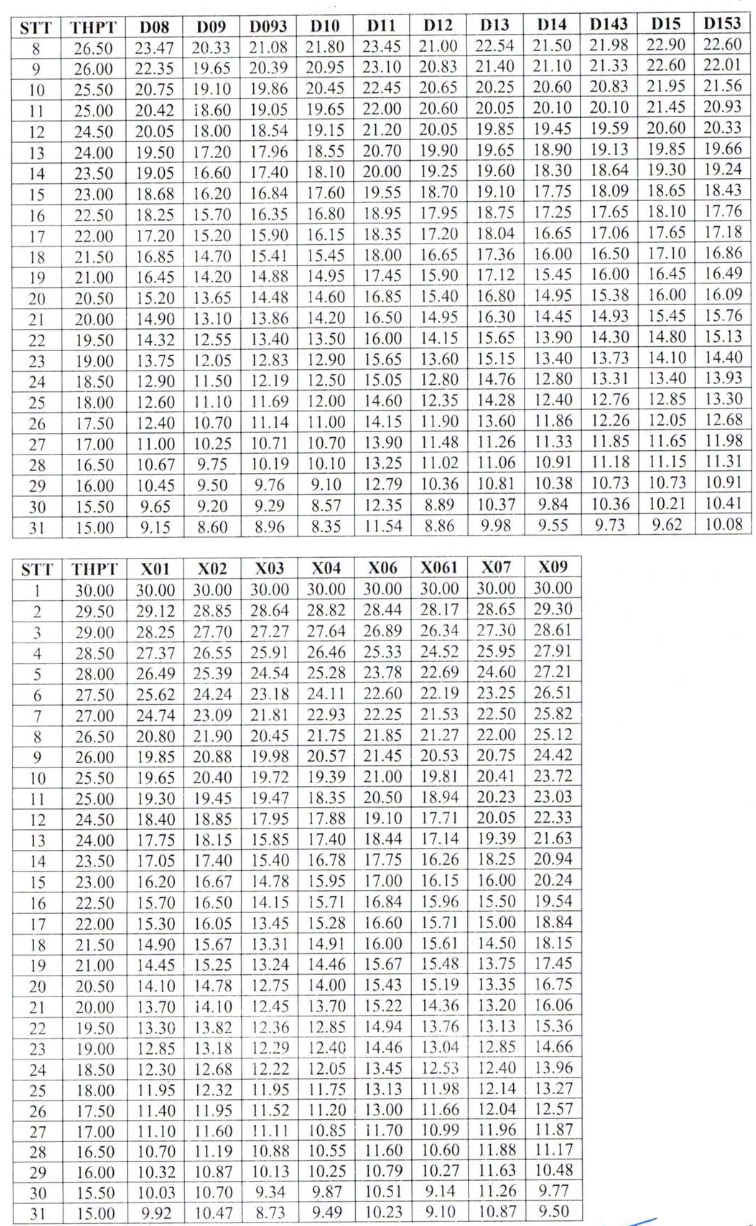 | STT | THPT | D08 | D09 | D093 | D10 | D11 | D12 | D13 | D14 | D143 | D15 | D153 |
|---|---|---|---|---|---|---|---|---|---|---|---|---|
| 8 | 26.50 | 23.47 | 20.33 | 21.08 | 21.80 | 23.45 | 21.00 | 22.54 | 21.50 | 21.98 | 22.90 | 22.60 |
| 9 | 26.00 | 22.35 | 19.65 | 20.39 | 20.95 | 23.10 | 20.83 | 21.40 | 21.10 | 21.33 | 22.60 | 22.01 |
| 10 | 25.50 | 20.75 | 19.10 | 19.86 | 20.45 | 22.45 | 20.65 | 20.25 | 20.60 | 20.83 | 21.95 | 21.56 |
| 11 | 25.00 | 20.42 | 18.60 | 19.05 | 19.65 | 22.00 | 20.60 | 20.05 | 20.10 | 20.10 | 21.45 | 20.93 |
| 12 | 24.50 | 20.05 | 18.00 | 18.54 | 19.15 | 21.20 | 20.05 | 19.85 | 19.45 | 19.59 | 20.60 | 20.33 |
| 13 | 24.00 | 19.50 | 17.20 | 17.96 | 18.55 | 20.70 | 19.90 | 19.65 | 18.90 | 19.13 | 19.85 | 19.66 |
| 14 | 23.50 | 19.05 | 16.60 | 17.40 | 18.10 | 20.00 | 19.25 | 19.60 | 18.30 | 18.64 | 19.30 | 19.24 |
| 15 | 23.00 | 18.68 | 16.20 | 16.84 | 17.60 | 19.55 | 18.70 | 19.10 | 17.75 | 18.09 | 18.65 | 18.43 |
| 16 | 22.50 | 18.25 | 15.70 | 16.35 | 16.80 | 18.95 | 17.95 | 18.75 | 17.25 | 17.65 | 18.10 | 17.76 |
| 17 | 22.00 | 17.20 | 15.20 | 15.90 | 16.15 | 18.35 | 17.20 | 18.04 | 16.65 | 17.06 | 17.65 | 17.18 |
| 18 | 21.50 | 16.85 | 14.70 | 15.41 | 15.45 | 18.00 | 16.65 | 17.36 | 16.00 | 16.50 | 17.10 | 16.86 |
| 19 | 21.00 | 16.45 | 14.20 | 14.88 | 14.95 | 17.45 | 15.90 | 17.12 | 15.45 | 16.00 | 16.45 | 16.49 |
| 20 | 20.50 | 15.20 | 13.65 | 14.48 | 14.60 | 16.85 | 15.40 | 16.80 | 14.95 | 15.38 | 16.00 | 16.09 |
| 21 | 20.00 | 14.90 | 13.10 | 13.86 | 14.20 | 16.50 | 14.95 | 16.30 | 14.45 | 14.93 | 15.45 | 15.76 |
| 22 | 19.50 | 14.32 | 12.55 | 13.40 | 13.50 | 16.00 | 14.15 | 15.65 | 13.90 | 14.30 | 14.80 | 15.13 |
| 23 | 19.00 | 13.75 | 12.05 | 12.83 | 12.90 | 15.65 | 13.60 | 15.15 | 13.40 | 13.73 | 14.10 | 14.40 |
| 24 | 18.50 | 12.90 | 11.50 | 12.19 | 12.50 | 15.05 | 12.80 | 14.76 | 12.80 | 13.31 | 13.40 | 13.93 |
| 25 | 18.00 | 12.60 | 11.10 | 11.69 | 12.00 | 14.60 | 12.35 | 14.28 | 12.40 | 12.76 | 12.85 | 13.30 |
| 26 | 17.50 | 12.40 | 10.70 | 11.14 | 11.00 | 14.15 | 11.90 | 13.60 | 11.86 | 12.26 | 12.05 | 12.68 |
| 27 | 17.00 | 11.00 | 10.25 | 10.71 | 10.70 | 13.90 | 11.48 | 11.26 | 11.33 | 11.85 | 11.65 | 11.98 |
| 28 | 16.50 | 10.67 | 9.75 | 10.19 | 10.10 | 13.25 | 11.02 | 11.06 | 10.91 | 11.18 | 11.15 | 11.31 |
| 29 | 16.00 | 10.45 | 9.50 | 9.76 | 9.10 | 12.79 | 10.36 | 10.81 | 10.38 | 10.73 | 10.73 | 10.91 |
| 30 | 15.50 | 9.65 | 9.20 | 9.29 | 8.57 | 12.35 | 8.89 | 10.37 | 9.84 | 10.36 | 10.21 | 10.41 |
| 31 | 15.00 | 9.15 | 8.60 | 8.96 | 8.35 | 11.54 | 8.86 | 9.98 | 9.55 | 9.73 | 9.62 | 10.08 |

| STT | THPT | X01 | X02 | X03 | X04 | X06 | X061 | X07 | X09 |
|---|---|---|---|---|---|---|---|---|---|
| 1 | 30.00 | 30.00 | 30.00 | 30.00 | 30.00 | 30.00 | 30.00 | 30.00 | 30.00 |
| 2 | 29.50 | 29.12 | 28.85 | 28.64 | 28.82 | 28.44 | 28.17 | 28.65 | 29.30 |
| 3 | 29.00 | 28.25 | 27.70 | 27.27 | 27.64 | 26.89 | 26.34 | 27.30 | 28.61 |
| 4 | 28.50 | 27.37 | 26.55 | 25.91 | 26.46 | 25.33 | 24.52 | 25.95 | 27.91 |
| 5 | 28.00 | 26.49 | 25.39 | 24.54 | 25.28 | 23.78 | 22.69 | 24.60 | 27.21 |
| 6 | 27.50 | 25.62 | 24.24 | 23.18 | 24.11 | 22.60 | 22.19 | 23.25 | 26.51 |
| 7 | 27.00 | 24.74 | 23.09 | 21.81 | 22.93 | 22.25 | 21.53 | 22.50 | 25.82 |
| 8 | 26.50 | 20.80 | 21.90 | 20.45 | 21.75 | 21.85 | 21.27 | 22.00 | 25.12 |
| 9 | 26.00 | 19.85 | 20.88 | 19.98 | 20.57 | 21.45 | 20.53 | 20.75 | 24.42 |
| 10 | 25.50 | 19.65 | 20.40 | 19.72 | 19.39 | 21.00 | 19.81 | 20.41 | 23.72 |
| 11 | 25.00 | 19.30 | 19.45 | 19.47 | 18.35 | 20.50 | 18.94 | 20.23 | 23.03 |
| 12 | 24.50 | 18.40 | 18.85 | 17.95 | 17.88 | 19.10 | 17.71 | 20.05 | 22.33 |
| 13 | 24.00 | 17.75 | 18.15 | 15.85 | 17.40 | 18.44 | 17.14 | 19.39 | 21.63 |
| 14 | 23.50 | 17.05 | 17.40 | 15.40 | 16.78 | 17.75 | 16.26 | 18.25 | 20.94 |
| 15 | 23.00 | 16.20 | 16.67 | 14.78 | 15.95 | 17.00 | 16.15 | 16.00 | 20.24 |
| 16 | 22.50 | 15.70 | 16.50 | 14.15 | 15.71 | 16.84 | 15.96 | 15.50 | 19.54 |
| 17 | 22.00 | 15.30 | 16.05 | 13.45 | 15.28 | 16.60 | 15.71 | 15.00 | 18.84 |
| 18 | 21.50 | 14.90 | 15.67 | 13.31 | 14.91 | 16.00 | 15.61 | 14.50 | 18.15 |
| 19 | 21.00 | 14.45 | 15.25 | 13.24 | 14.46 | 15.67 | 15.48 | 13.75 | 17.45 |
| 20 | 20.50 | 14.10 | 14.78 | 12.75 | 14.00 | 15.43 | 15.19 | 13.35 | 16.75 |
| 21 | 20.00 | 13.70 | 14.10 | 12.45 | 13.70 | 15.22 | 14.36 | 13.20 | 16.06 |
| 22 | 19.50 | 13.30 | 13.82 | 12.36 | 12.85 | 14.94 | 13.76 | 13.13 | 15.36 |
| 23 | 19.00 | 12.85 | 13.18 | 12.29 | 12.40 | 14.46 | 13.04 | 12.85 | 14.66 |
| 24 | 18.50 | 12.30 | 12.68 | 12.22 | 12.05 | 13.45 | 12.53 | 12.40 | 13.96 |
| 25 | 18.00 | 11.95 | 12.32 | 11.95 | 11.75 | 13.13 | 11.98 | 12.14 | 13.27 |
| 26 | 17.50 | 11.40 | 11.95 | 11.52 | 11.20 | 13.00 | 11.66 | 12.04 | 12.57 |
| 27 | 17.00 | 11.10 | 11.60 | 11.11 | 10.85 | 11.70 | 10.99 | 11.96 | 11.87 |
| 28 | 16.50 | 10.70 | 11.19 | 10.88 | 10.55 | 11.60 | 10.60 | 11.88 | 11.17 |
| 29 | 16.00 | 10.32 | 10.87 | 10.13 | 10.25 | 10.79 | 10.27 | 11.63 | 10.48 |
| 30 | 15.50 | 10.03 | 10.70 | 9.34 | 9.87 | 10.51 | 9.14 | 11.26 | 9.77 |
| 31 | 15.00 | 9.92 | 10.47 | 8.73 | 9.49 | 10.23 | 9.10 | 10.87 | 9.50 |